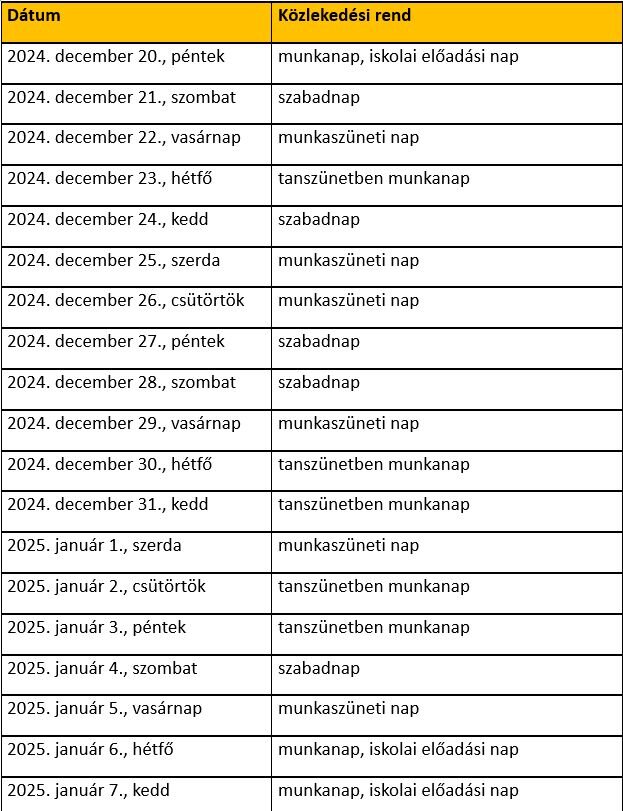 | Dátum | Közlekedési rend |
|---|---|
| 2024. december 20., péntek | munkanap, iskolai előadási nap |
| 2024. december 21., szombat | szabadnap |
| 2024. december 22., vasárnap | munkaszüneti nap |
| 2024. december 23., hétfő | tanszünetben munkanap |
| 2024. december 24., kedd | szabadnap |
| 2024. december 25., szerda | munkaszüneti nap |
| 2024. december 26., csütörtök | munkaszüneti nap |
| 2024. december 27., péntek | szabadnap |
| 2024. december 28., szombat | szabadnap |
| 2024. december 29., vasárnap | munkaszüneti nap |
| 2024. december 30., hétfő | tanszünetben munkanap |
| 2024. december 31., kedd | tanszünetben munkanap |
| 2025. január 1., szerda | munkaszüneti nap |
| 2025. január 2., csütörtök | tanszünetben munkanap |
| 2025. január 3., péntek | tanszünetben munkanap |
| 2025. január 4., szombat | szabadnap |
| 2025. január 5., vasárnap | munkaszüneti nap |
| 2025. január 6., hétfő | munkanap, iskolai előadási nap |
| 2025. január 7., kedd | munkanap, iskolai előadási nap |